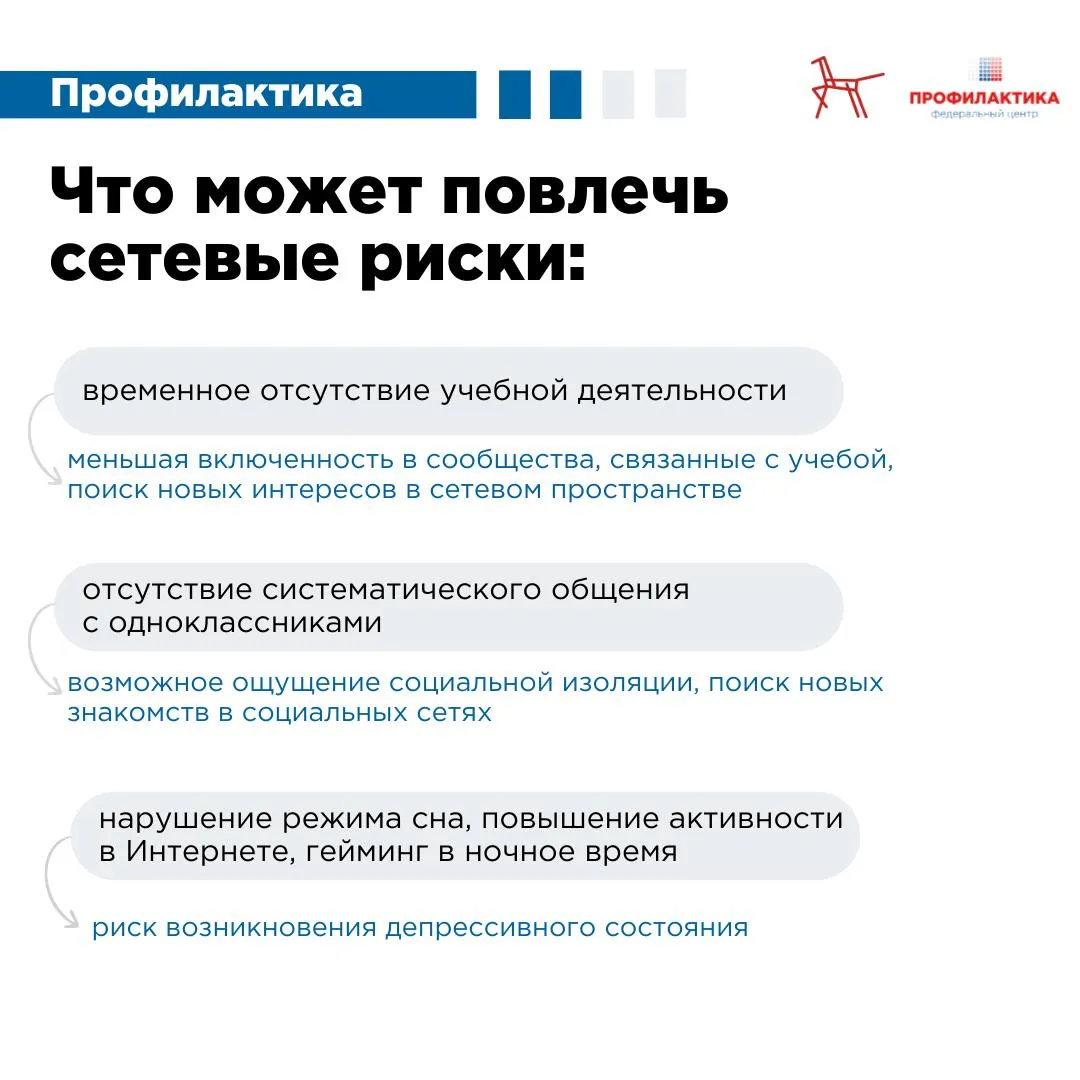 Профилактика

ПРОФИЛАКТИКА
федеральный центр

Что может повлечь сетевые риски:

временное отсутствие учебной деятельности

меньшая включенность в сообщества, связанные с учебой, поиск новых интересов в сетевом пространстве

отсутствие систематического общения с одноклассниками

возможное ощущение социальной изоляции, поиск новых знакомств в социальных сетях

нарушение режима сна, повышение активности в Интернете, гейминг в ночное время

риск возникновения депрессивного состояния